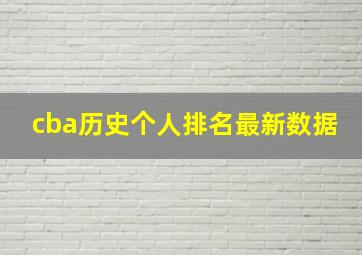 cba历史个人排名最新数据